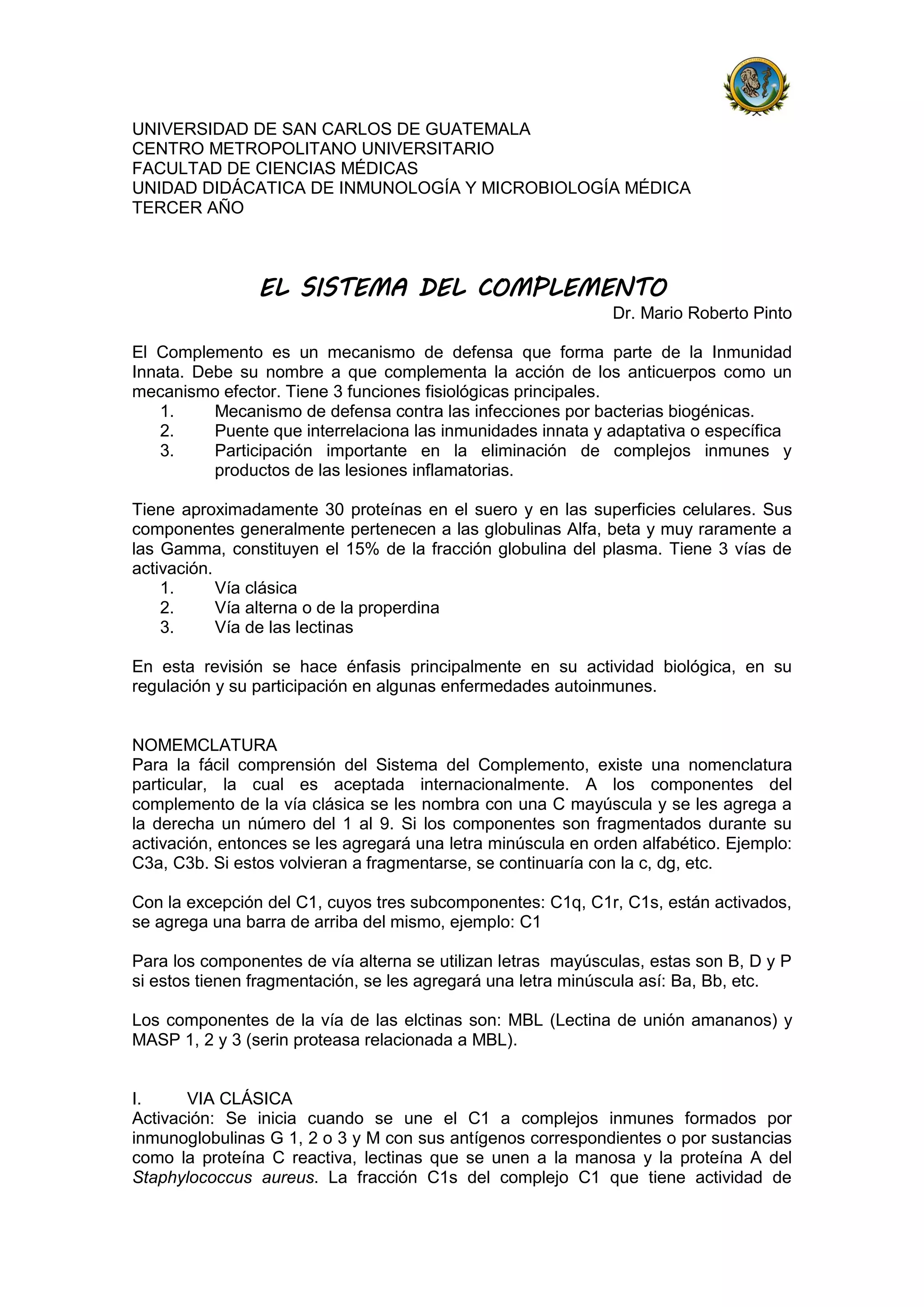 UNIVERSIDAD DE SAN CARLOS DE GUATEMALA
CENTRO METROPOLITANO UNIVERSITARIO
FACULTAD DE CIENCIAS MÉDICAS
UNIDAD DIDÁCATICA DE INMUNOLOGÍA Y MICROBIOLOGÍA MÉDICA
TERCER AÑO

EL SISTEMA DEL COMPLEMENTO

Dr. Mario Roberto Pinto

El Complemento es un mecanismo de defensa que forma parte de la Inmunidad Innata. Debe su nombre a que complementa la acción de los anticuerpos como un mecanismo efector. Tiene 3 funciones fisiológicas principales.
1. Mecanismo de defensa contra las infecciones por bacterias biogénicas.
2. Puente que interrelaciona las inmunidades innata y adaptativa o específica
3. Participación importante en la eliminación de complejos inmunes y productos de las lesiones inflamatorias.

Tiene aproximadamente 30 proteínas en el suero y en las superficies celulares. Sus componentes generalmente pertenecen a las globulinas Alfa, beta y muy raramente a las Gamma, constituyen el 15% de la fracción globulina del plasma. Tiene 3 vías de activación.
1. Vía clásica
2. Vía alterna o de la properdina
3. Vía de las lectinas

En esta revisión se hace énfasis principalmente en su actividad biológica, en su regulación y su participación en algunas enfermedades autoinmunes.

NOMEMCLATURA
Para la fácil comprensión del Sistema del Complemento, existe una nomenclatura particular, la cual es aceptada internacionalmente. A los componentes del complemento de la vía clásica se les nombra con una C mayúscula y se les agrega a la derecha un número del 1 al 9. Si los componentes son fragmentados durante su activación, entonces se les agregará una letra minúscula en orden alfabético. Ejemplo: C3a, C3b. Si estos volvieran a fragmentarse, se continuaría con la c, dg, etc.

Con la excepción del C1, cuyos tres subcomponentes: C1q, C1r, C1s, están activados, se agrega una barra de arriba del mismo, ejemplo: C1

Para los componentes de vía alterna se utilizan letras mayúsculas, estas son B, D y P si estos tienen fragmentación, se les agregará una letra minúscula así: Ba, Bb, etc.

Los componentes de la vía de las elctinas son: MBL (Lectina de unión amananos) y MASP 1, 2 y 3 (serin proteasa relacionada a MBL).

I. VIA CLÁSICA
Activación: Se inicia cuando se une el C1 a complejos inmunes formados por inmunoglobulinas G 1, 2 o 3 y M con sus antígenos correspondientes o por sustancias como la proteína C reactiva, lectinas que se unen a la manosa y la proteína A del Staphylococcus aureus. La fracción C1s del complejo C1 que tiene actividad de